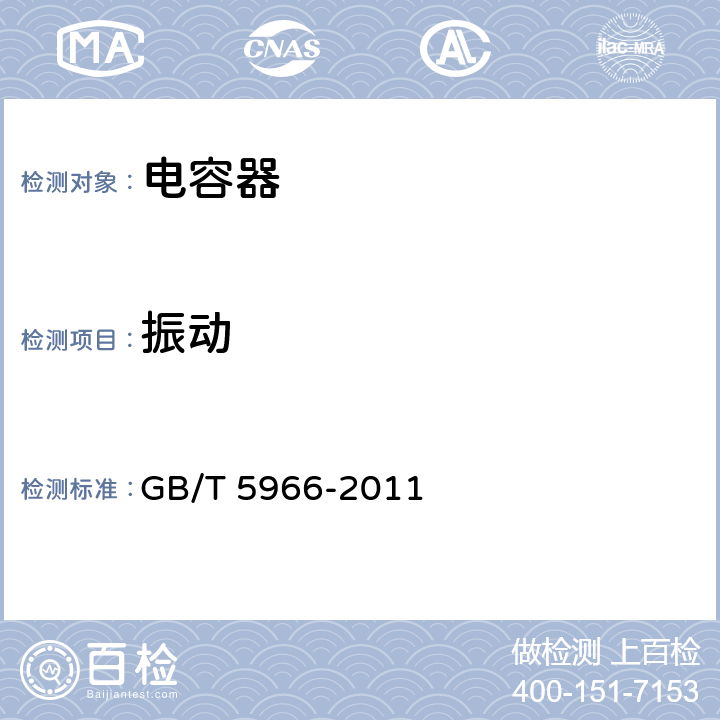 MA CNAS AL ilac-MRA

检测对象： 电容器

检测项目： 振动

检测标准： GB/T 5966-2011

百检 Baijiantest.com

做检测 上百检
400-151-7153